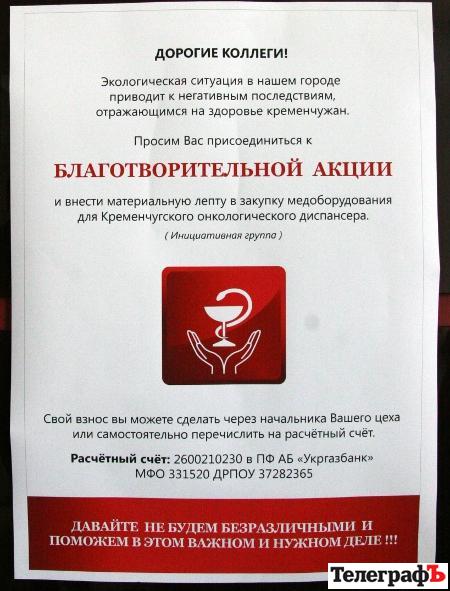 ДОРОГИЕ КОЛЛЕГИ!

Экологическая ситуация в нашем городе приводит к негативным последствиям, отражающимся на здоровье кременчужан.

Просим Вас присоединиться к

БЛАГОТВОРИТЕЛЬНОЙ АКЦИИ

и внести материальную лепту в закупку медоборудования для Кременчугского онкологического диспансера.

( Инициативная группа )

Свой взнос вы можете сделать через начальника Вашего цеха или самостоятельно перечислить на расчётный счёт.

Расчётный счёт: 2600210230 в ПФ АБ «Укргазбанк»
МФО 331520 ДРПОУ 37282365

ДАВАЙТЕ НЕ БУДЕМ БЕЗРАЗЛИЧНЫМИ И ПОМОЖЕМ В ЭТОМ ВАЖНОМ И НУЖНОМ ДЕЛЕ !!!

ТелеграфЪ